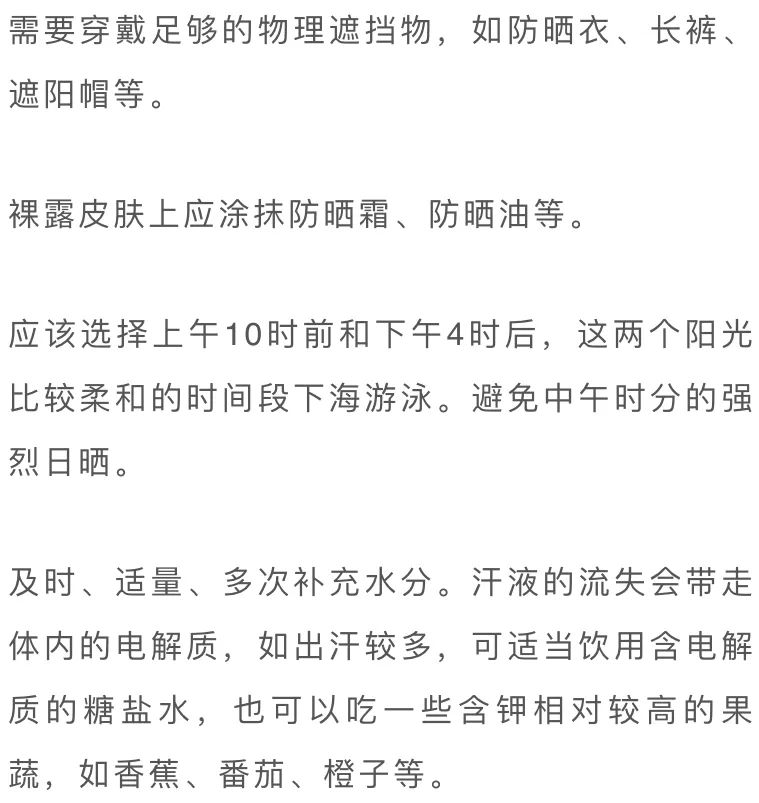 需要穿戴足够的物理遮挡物，如防晒衣、长裤、遮阳帽等。

裸露皮肤上应涂抹防晒霜、防晒油等。

应该选择上午10时前和下午4时后，这两个阳光比较柔和的时间段下海游泳。避免中午时分的强烈日晒。

及时、适量、多次补充水分。汗液的流失会带走体内的电解质，如出汗较多，可适当饮用含电解质的糖盐水，也可以吃一些含钾相对较高的果蔬，如香蕉、番茄、橙子等。